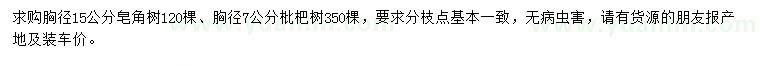 求购胸径15公分皂角树120棵、胸径7公分枇杷树350棵，要求分枝点基本一致，无病虫害，请有货源的朋友报产地及装车价。